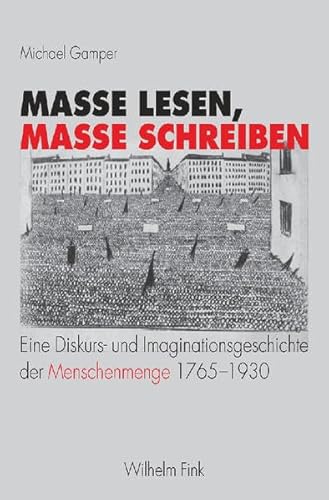 Michael Gamper

MASSE LESEN,
MASSE SCHREIBEN

Eine Diskurs- und Imaginationsgeschichte der Menschenmenge 1765–1930

Wilhelm Fink